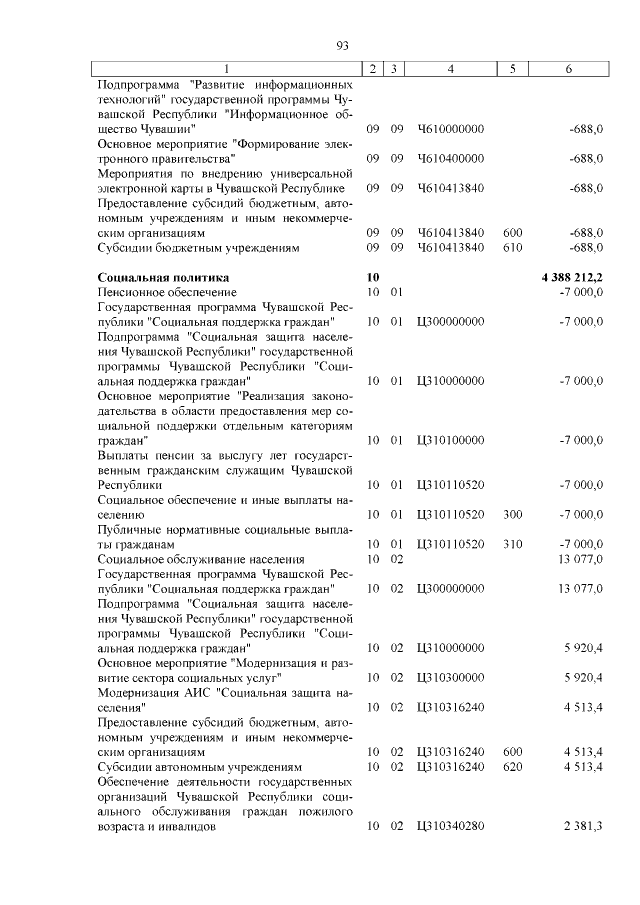 93

| 1 | 2 | 3 | 4 | 5 | 6 |
|---|---|---|---|---|---|
| Подпрограмма "Развитие информационных технологий" государственной программы Чувашской Республики "Информационное общество Чувашии" | 09 | 09 | Ч610000000 | | -688,0 |
| Основное мероприятие "Формирование электронного правительства" | 09 | 09 | Ч610400000 | | -688,0 |
| Мероприятия по внедрению универсальной электронной карты в Чувашской Республике | 09 | 09 | Ч610413840 | | -688,0 |
| Предоставление субсидий бюджетным, автономным учреждениям и иным некоммерческим организациям | 09 | 09 | Ч610413840 | 600 | -688,0 |
| Субсидии бюджетным учреждениям | 09 | 09 | Ч610413840 | 610 | -688,0 |
| **Социальная политика** | **10** | | | | **4 388 212,2** |
| Пенсионное обеспечение | 10 | 01 | | | -7 000,0 |
| Государственная программа Чувашской Республики "Социальная поддержка граждан" | 10 | 01 | Ц300000000 | | -7 000,0 |
| Подпрограмма "Социальная защита населения Чувашской Республики" государственной программы Чувашской Республики "Социальная поддержка граждан" | 10 | 01 | Ц310000000 | | -7 000,0 |
| Основное мероприятие "Реализация законодательства в области предоставления мер социальной поддержки отдельным категориям граждан" | 10 | 01 | Ц310100000 | | -7 000,0 |
| Выплаты пенсии за выслугу лет государственным гражданским служащим Чувашской Республики | 10 | 01 | Ц310110520 | | -7 000,0 |
| Социальное обеспечение и иные выплаты населению | 10 | 01 | Ц310110520 | 300 | -7 000,0 |
| Публичные нормативные социальные выплаты гражданам | 10 | 01 | Ц310110520 | 310 | -7 000,0 |
| Социальное обслуживание населения | 10 | 02 | | | 13 077,0 |
| Государственная программа Чувашской Республики "Социальная поддержка граждан" | 10 | 02 | Ц300000000 | | 13 077,0 |
| Подпрограмма "Социальная защита населения Чувашской Республики" государственной программы Чувашской Республики "Социальная поддержка граждан" | 10 | 02 | Ц310000000 | | 5 920,4 |
| Основное мероприятие "Модернизация и развитие сектора социальных услуг" | 10 | 02 | Ц310300000 | | 5 920,4 |
| Модернизация АИС "Социальная защита населения" | 10 | 02 | Ц310316240 | | 4 513,4 |
| Предоставление субсидий бюджетным, автономным учреждениям и иным некоммерческим организациям | 10 | 02 | Ц310316240 | 600 | 4 513,4 |
| Субсидии автономным учреждениям | 10 | 02 | Ц310316240 | 620 | 4 513,4 |
| Обеспечение деятельности государственных организаций Чувашской Республики социального обслуживания граждан пожилого возраста и инвалидов | 10 | 02 | Ц310340280 | | 2 381,3 |